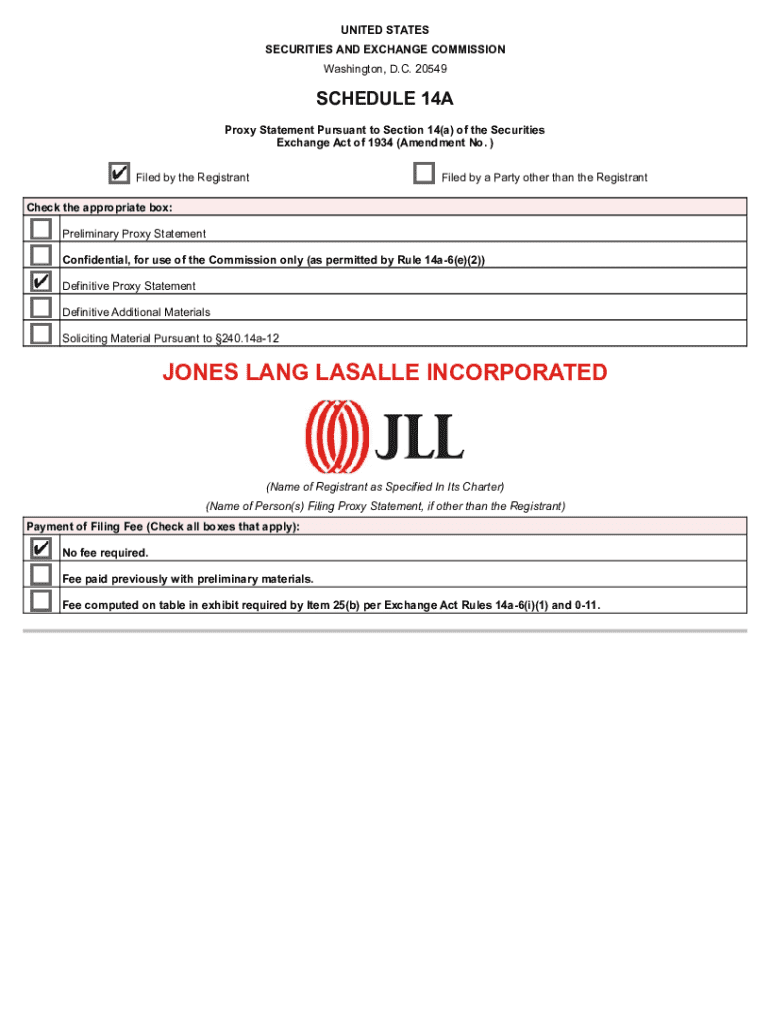 UNITED STATES
SECURITIES AND EXCHANGE COMMISSION
Washington, D.C. 20549

SCHEDULE 14A

Proxy Statement Pursuant to Section 14(a) of the Securities Exchange Act of 1934 (Amendment No. )

✔ Filed by the Registrant

☐ Filed by a Party other than the Registrant

Check the appropriate box:

☐ Preliminary Proxy Statement

☐ Confidential, for use of the Commission only (as permitted by Rule 14a-6(e)(2))

✔ Definitive Proxy Statement

☐ Definitive Additional Materials

☐ Soliciting Material Pursuant to §240.14a-12

JONES LANG LASALLE INCORPORATED

JLL

(Name of Registrant as Specified In Its Charter)

(Name of Person(s) Filing Proxy Statement, if other than the Registrant)

Payment of Filing Fee (Check all boxes that apply):

✔ No fee required.

☐ Fee paid previously with preliminary materials.

☐ Fee computed on table in exhibit required by Item 25(b) per Exchange Act Rules 14a-6(i)(1) and 0-11.